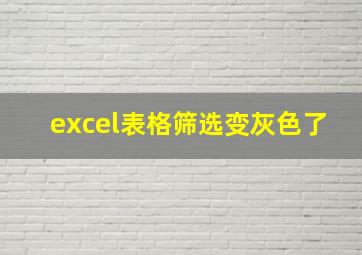 excel表格筛选变灰色了